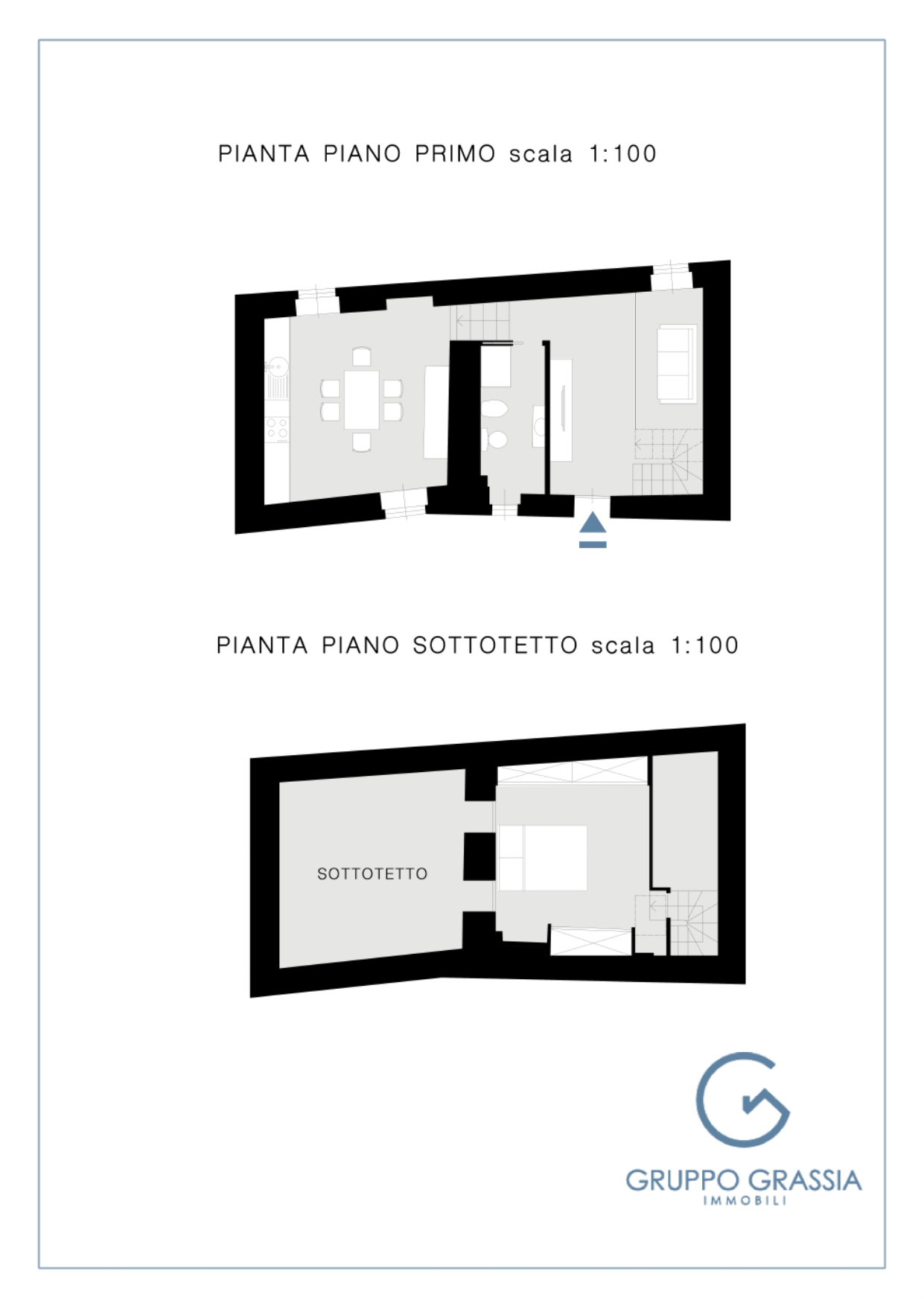 PIANTA PIANO PRIMO scala 1:100

PIANTA PIANO SOTTOTETTO scala 1:100

SOTTOTETTO

GRUPPO GRASSIA
IMMOBILI